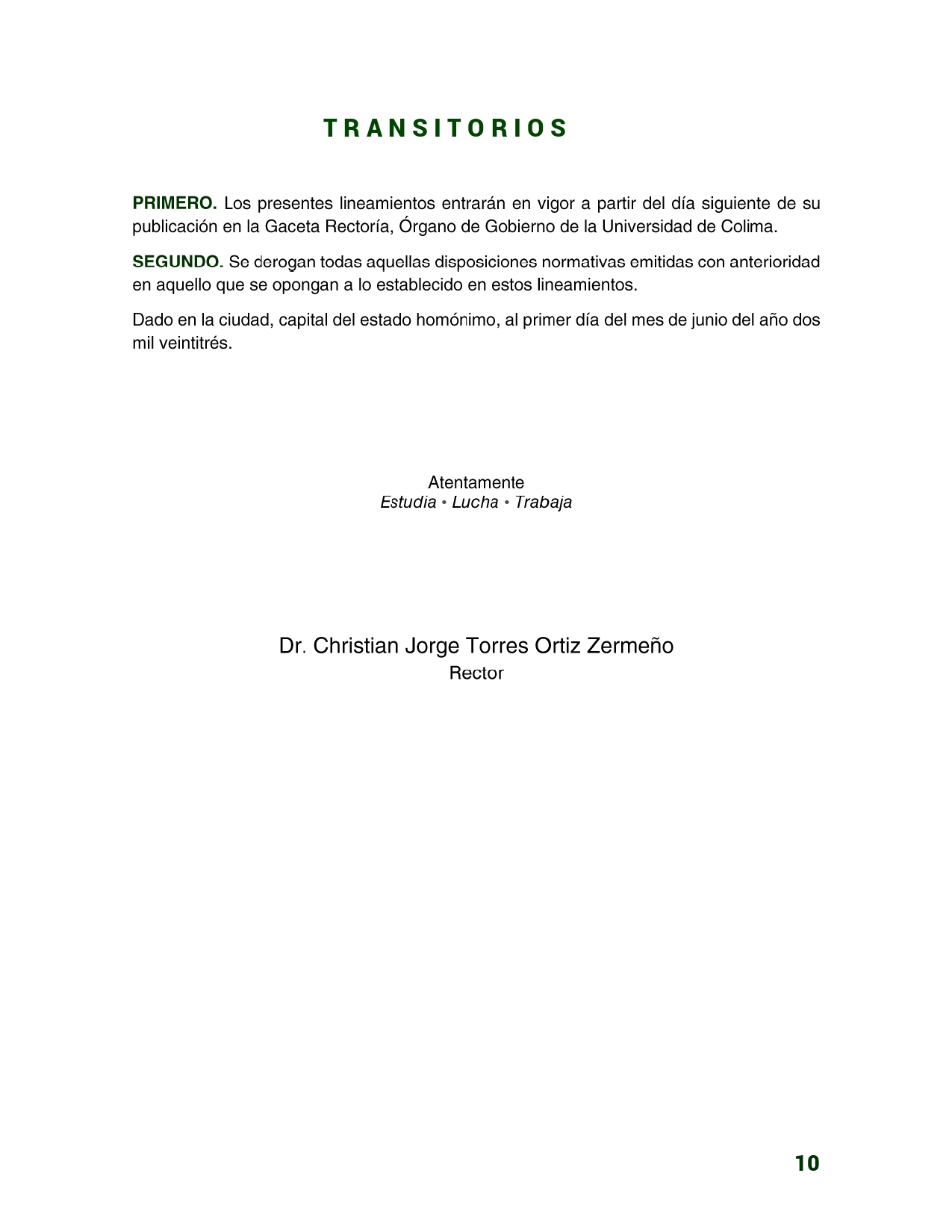 T R A N S I T O R I O S

PRIMERO. Los presentes lineamientos entrarán en vigor a partir del día siguiente de su publicación en la Gaceta Rectoría, Órgano de Gobierno de la Universidad de Colima.

SEGUNDO. Se derogan todas aquellas disposiciones normativas emitidas con anterioridad en aquello que se opongan a lo establecido en estos lineamientos.

Dado en la ciudad, capital del estado homónimo, al primer día del mes de junio del año dos mil veintitrés.

Atentamente
Estudia • Lucha • Trabaja

Dr. Christian Jorge Torres Ortiz Zermeño
Rector

10